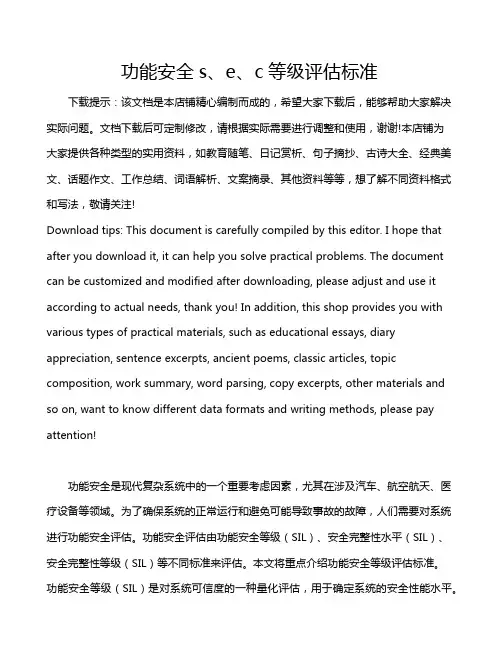 功能安全 s、e、c 等级评估标准

下载提示：该文档是本店铺精心编制而成的，希望大家下载后，能够帮助大家解决实际问题。文档下载后可定制修改，请根据实际需要进行调整和使用，谢谢!本店铺为大家提供各种类型的实用资料，如教育随笔、日记赏析、句子摘抄、古诗大全、经典美文、话题作文、工作总结、词语解析、文案摘录、其他资料等等，想了解不同资料格式和写法，敬请关注!

Download tips: This document is carefully compiled by this editor. I hope that after you download it, it can help you solve practical problems. The document can be customized and modified after downloading, please adjust and use it according to actual needs, thank you! In addition, this shop provides you with various types of practical materials, such as educational essays, diary appreciation, sentence excerpts, ancient poems, classic articles, topic composition, work summary, word parsing, copy excerpts, other materials and so on, want to know different data formats and writing methods, please pay attention!

功能安全是现代复杂系统中的一个重要考虑因素，尤其在涉及汽车、航空航天、医疗设备等领域。为了确保系统的正常运行和避免可能导致事故的故障，人们需要对系统进行功能安全评估。功能安全评估由功能安全等级（SIL）、安全完整性水平（SIL）、安全完整性等级（SIL）等不同标准来评估。本文将重点介绍功能安全等级评估标准。

功能安全等级（SIL）是对系统可信度的一种量化评估，用于确定系统的安全性能水平。